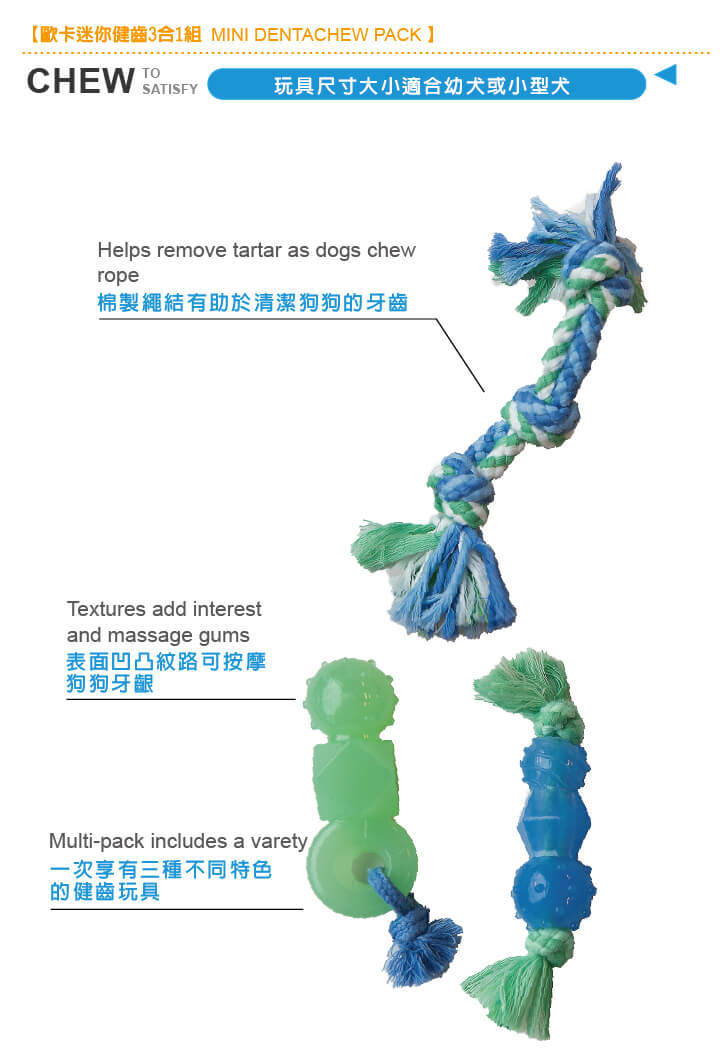 【歐卡迷你健齒3合1組 MINI DENTACHEW PACK】

CHEW TO SATISFY

玩具尺寸大小適合幼犬或小型犬

Helps remove tartar as dogs chew rope
棉製繩結有助於清潔狗狗的牙齒

Textures add interest and massage gums
表面凹凸紋路可按摩狗狗牙齦

Multi-pack includes a varety
一次享有三種不同特色的健齒玩具